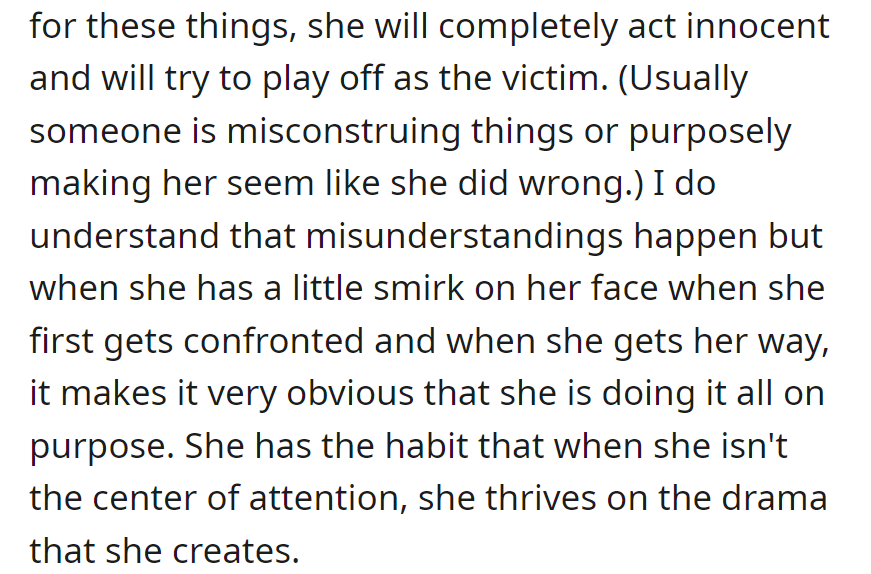 for these things, she will completely act innocent and will try to play off as the victim. (Usually someone is misconstruing things or purposely making her seem like she did wrong.) I do understand that misunderstandings happen but when she has a little smirk on her face when she first gets confronted and when she gets her way, it makes it very obvious that she is doing it all on purpose. She has the habit that when she isn't the center of attention, she thrives on the drama that she creates.